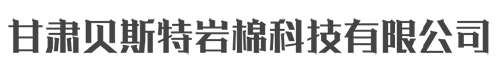 甘肃贝斯特岩棉科技有限公司